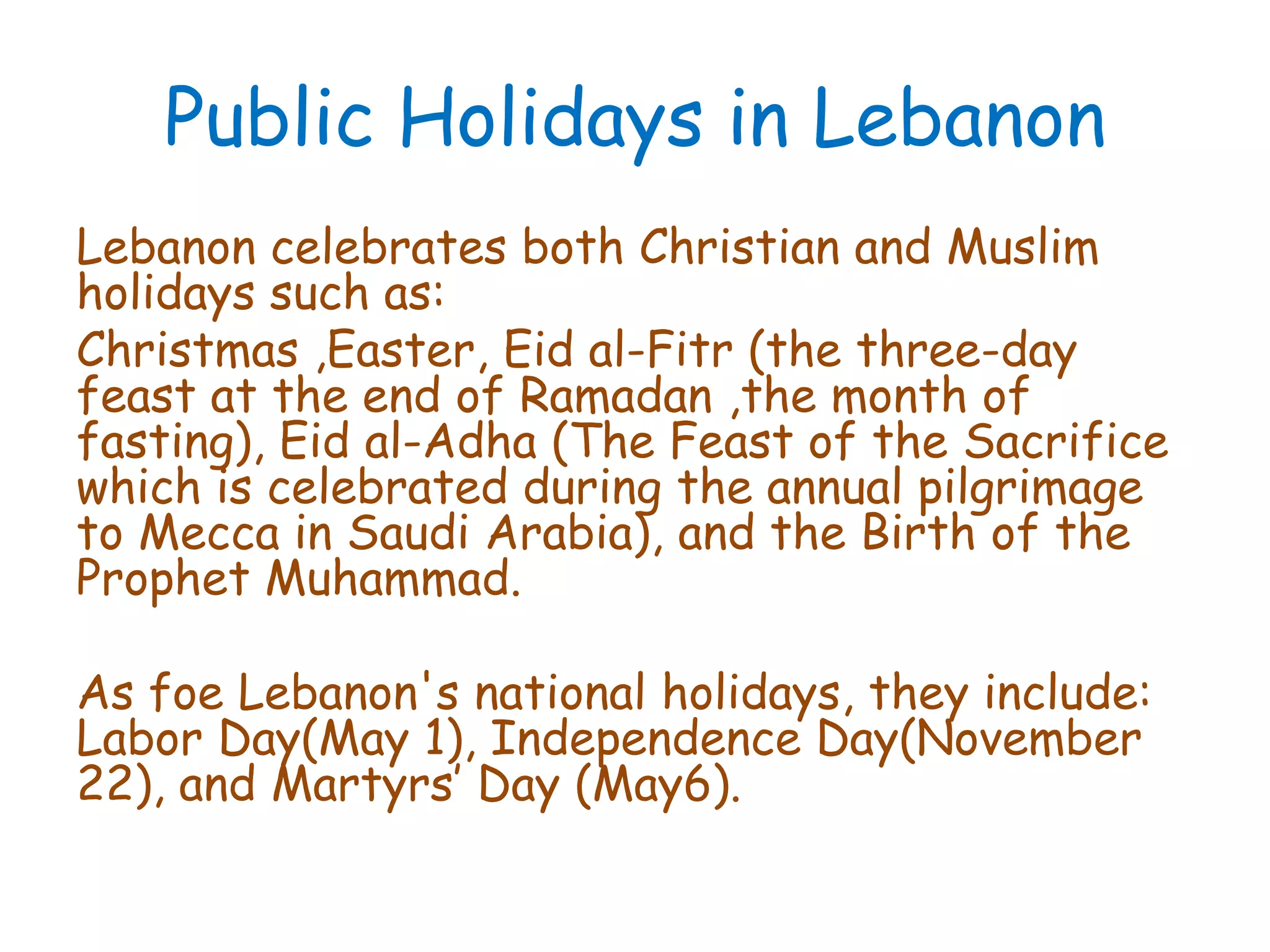 Public Holidays in Lebanon

Lebanon celebrates both Christian and Muslim holidays such as:

Christmas ,Easter, Eid al-Fitr (the three-day feast at the end of Ramadan ,the month of fasting), Eid al-Adha (The Feast of the Sacrifice which is celebrated during the annual pilgrimage to Mecca in Saudi Arabia), and the Birth of the Prophet Muhammad.

As foe Lebanon's national holidays, they include: Labor Day(May 1), Independence Day(November 22), and Martyrs' Day (May6).